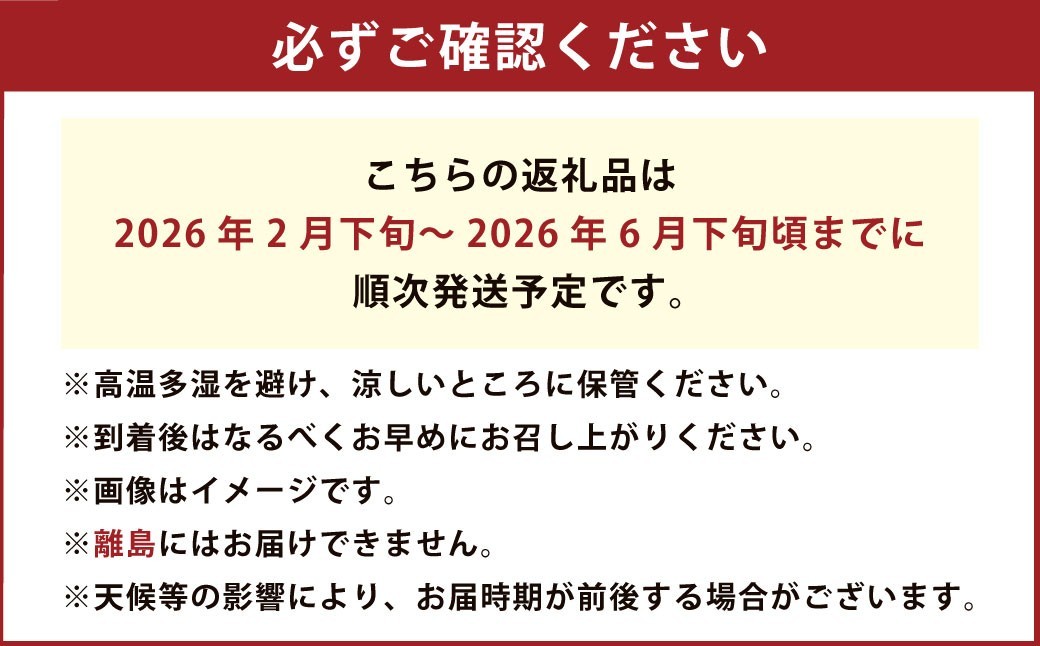 必ずご確認ください

こちらの返礼品は
2026 年 2 月下旬～ 2026 年 6 月下旬頃までに
順次発送予定です。

※高温多湿を避け、涼しいところに保管ください。
※到着後はなるべくお早めにお召し上がりください。
※画像はイメージです。
※離島にはお届けできません。
※天候等の影響により、お届時期が前後する場合がございます。